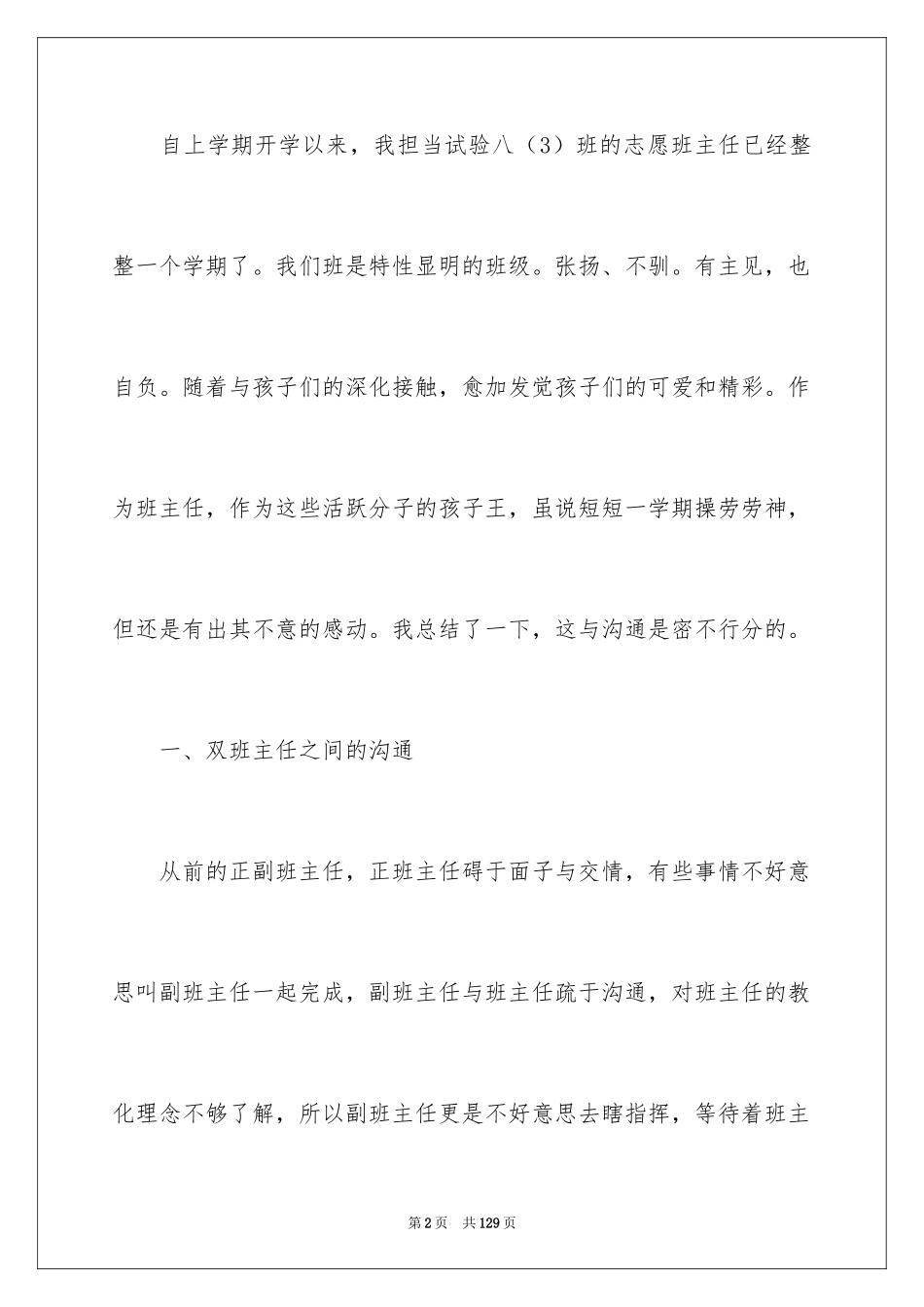 自上学期开学以来，我担当试验八（3）班的志愿班主任已经整整一个学期了。我们班是特性显明的班级。张扬、不驯。有主见，也自负。随着与孩子们的深化接触，愈加发觉孩子们的可爱和精彩。作为班主任，作为这些活跃分子的孩子王，虽说短短一学期操劳劳神，但还是有出其不意的感动。我总结了一下，这与沟通是密不行分的。

一、双班主任之间的沟通

从前的正副班主任，正班主任碍于面子与交情，有些事情不好意思叫副班主任一起完成，副班主任与班主任疏于沟通，对班主任的教化理念不够了解，所以副班主任更是不好意思去瞎指挥，等待着班主

第2页 共129页